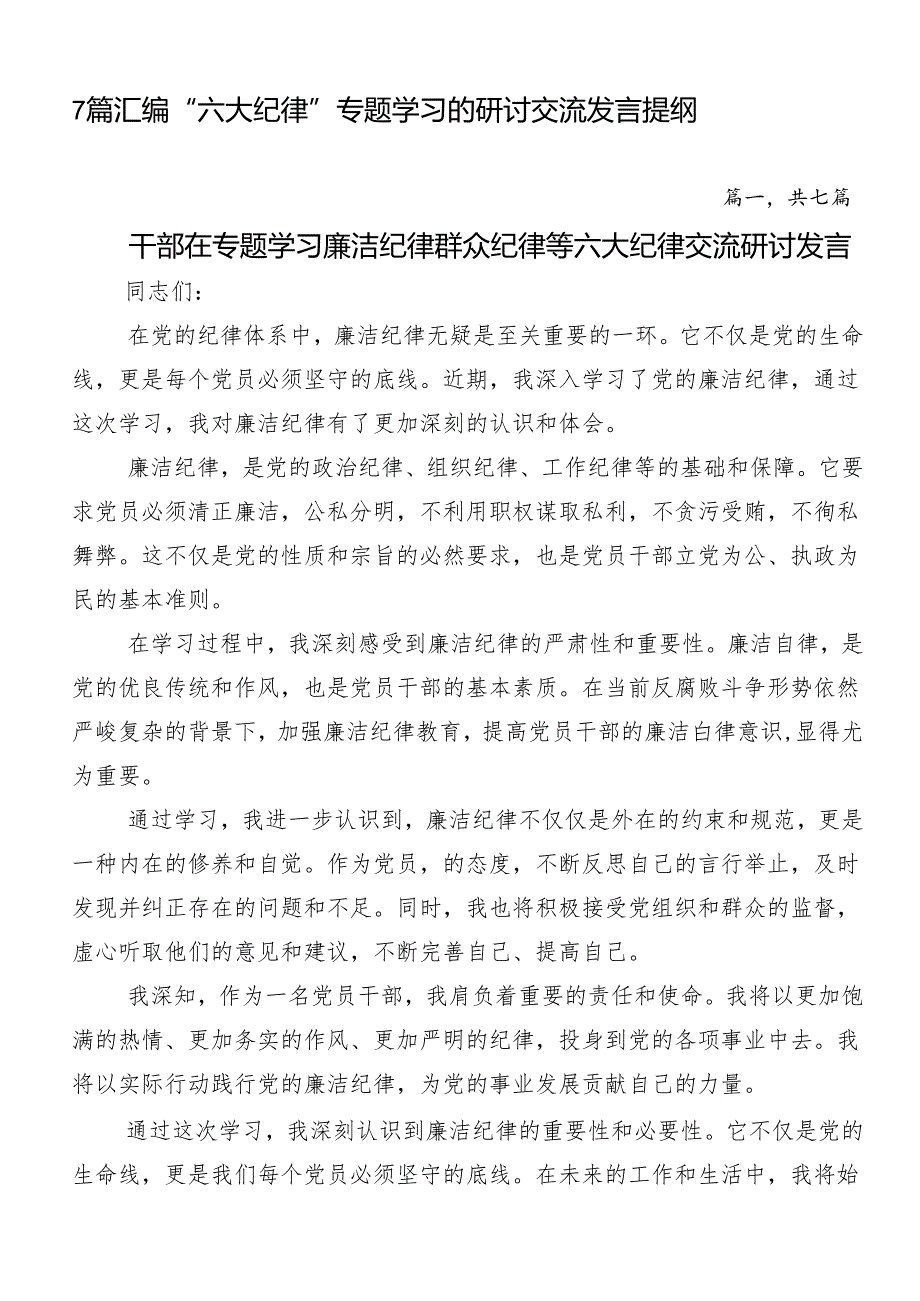 7篇汇编“六大纪律”专题学习的研讨交流发言提纲

篇一，共七篇

干部在专题学习廉洁纪律群众纪律等六大纪律交流研讨发言

同志们：

在党的纪律体系中，廉洁纪律无疑是至关重要的一环。它不仅是党的生命线，更是每个党员必须坚守的底线。近期，我深入学习了党的廉洁纪律，通过这次学习，我对廉洁纪律有了更加深刻的认识和体会。

廉洁纪律，是党的政治纪律、组织纪律、工作纪律等的基础和保障。它要求党员必须清正廉洁，公私分明，不利用职权谋取私利，不贪污受贿，不徇私舞弊。这不仅是党的性质和宗旨的必然要求，也是党员干部立党为公、执政为民的基本准则。

在学习过程中，我深刻感受到廉洁纪律的严肃性和重要性。廉洁自律，是党的优良传统和作风，也是党员干部的基本素质。在当前反腐败斗争形势依然严峻复杂的背景下，加强廉洁纪律教育，提高党员干部的廉洁白律意识，显得尤为重要。

通过学习，我进一步认识到，廉洁纪律不仅仅是外在的约束和规范，更是一种内在的修养和自觉。作为党员，的态度，不断反思自己的言行举止，及时发现并纠正存在的问题和不足。同时，我也将积极接受党组织和群众的监督，虚心听取他们的意见和建议，不断完善自己、提高自己。

我深知，作为一名党员干部，我肩负着重要的责任和使命。我将以更加饱满的热情、更加务实的作风、更加严明的纪律，投身到党的各项事业中去。我将以实际行动践行党的廉洁纪律，为党的事业发展贡献自己的力量。

通过这次学习，我深刻认识到廉洁纪律的重要性和必要性。它不仅是党的生命线，更是我们每个党员必须坚守的底线。在未来的工作和生活中，我将始